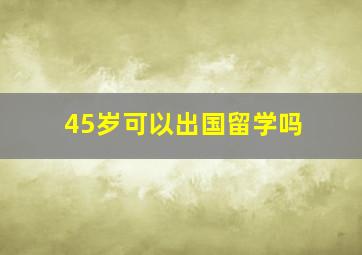 45岁可以出国留学吗